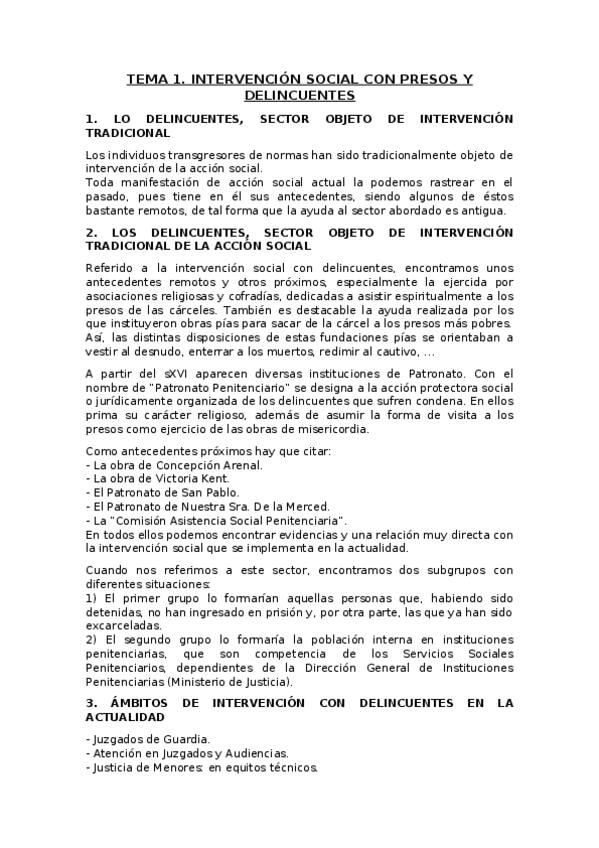 TEMA 1. INTERVENCIÓN SOCIAL CON PRESOS Y DELINCUENTES

1. LO DELINCUENTES, SECTOR OBJETO DE INTERVENCIÓN TRADICIONAL

Los individuos transgresores de normas han sido tradicionalmente objeto de intervención de la acción social.
Toda manifestación de acción social actual la podemos rastrear en el pasado, pues tiene en él sus antecedentes, siendo algunos de éstos bastante remotos, de tal forma que la ayuda al sector abordado es antigua.

2. LOS DELINCUENTES, SECTOR OBJETO DE INTERVENCIÓN TRADICIONAL DE LA ACCIÓN SOCIAL

Referido a la intervención social con delincuentes, encontramos unos antecedentes remotos y otros próximos, especialmente la ejercida por asociaciones religiosas y cofradías, dedicadas a asistir espiritualmente a los presos de las cárceles. También es destacable la ayuda realizada por los que instituyeron obras pías para sacar de la cárcel a los presos más pobres. Así, las distintas disposiciones de estas fundaciones pías se orientaban a vestir al desnudo, enterrar a los muertos, redimir al cautivo, ...

A partir del sXVI aparecen diversas instituciones de Patronato. Con el nombre de "Patronato Penitenciario" se designa a la acción protectora social o jurídicamente organizada de los delincuentes que sufren condena. En ellos prima su carácter religioso, además de asumir la forma de visita a los presos como ejercicio de las obras de misericordia.

Como antecedentes próximos hay que citar:
- La obra de Concepción Arenal.
- La obra de Victoria Kent.
- El Patronato de San Pablo.
- El Patronato de Nuestra Sra. De la Merced.
- La "Comisión Asistencia Social Penitenciaria".
En todos ellos podemos encontrar evidencias y una relación muy directa con la intervención social que se implementa en la actualidad.

Cuando nos referimos a este sector, encontramos dos subgrupos con diferentes situaciones:
1) El primer grupo lo formarían aquellas personas que, habiendo sido detenidas, no han ingresado en prisión y, por otra parte, las que ya han sido excarceladas.
2) El segundo grupo lo formaría la población interna en instituciones penitenciarias, que son competencia de los Servicios Sociales Penitenciarios, dependientes de la Dirección General de Instituciones Penitenciarias (Ministerio de Justicia).

3. ÁMBITOS DE INTERVENCIÓN CON DELINCUENTES EN LA ACTUALIDAD

- Juzgados de Guardia.
- Atención en Juzgados y Audiencias.
- Justicia de Menores: en equitos técnicos.